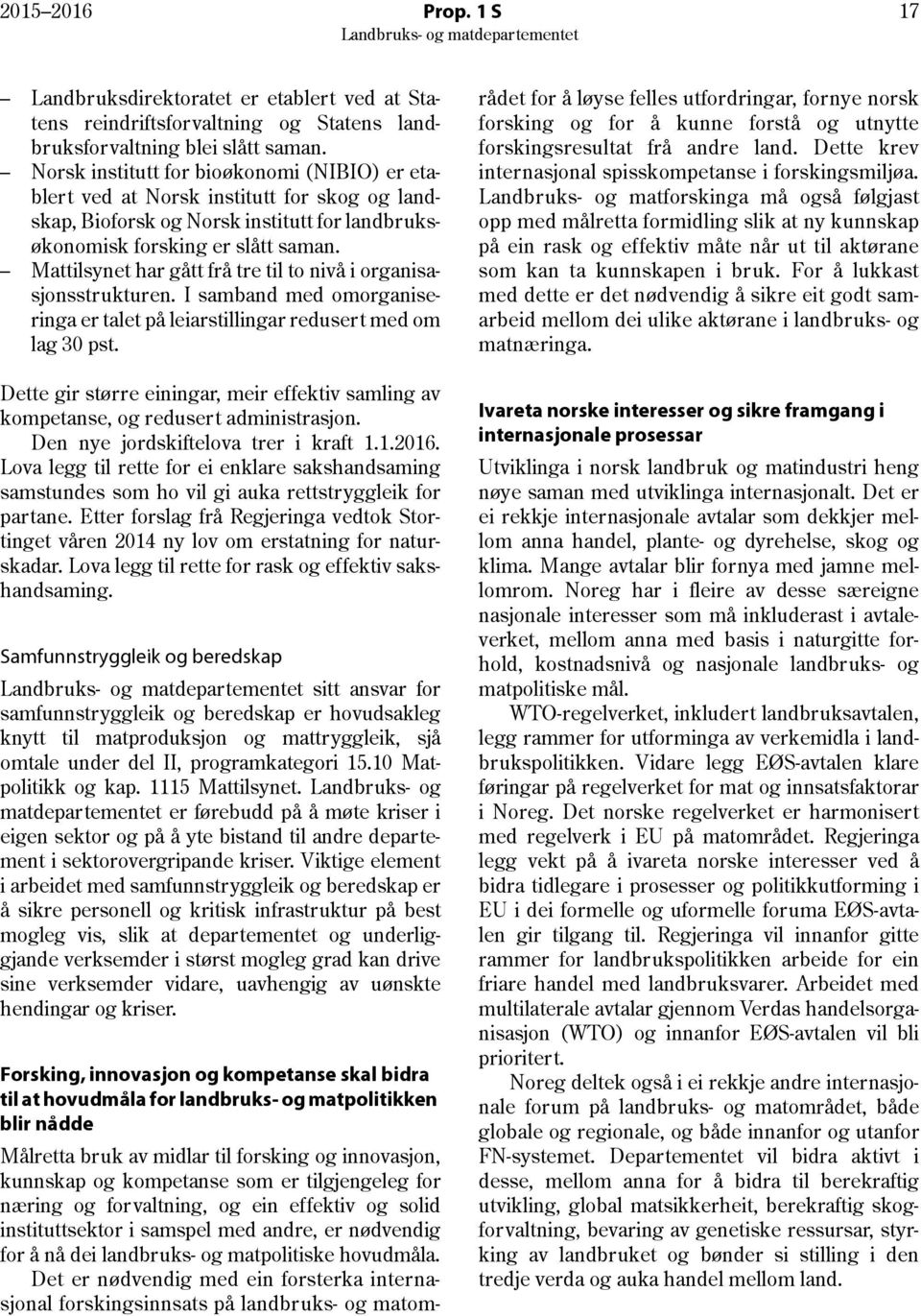 2015–2016 Prop. 1 S 17
Landbruks- og matdepartementet

– Landbruksdirektoratet er etablert ved at Statens reindriftsforvaltning og Statens landbruksforvaltning blei slått saman.
– Norsk institutt for bioøkonomi (NIBIO) er etablert ved at Norsk institutt for skog og landskap, Bioforsk og Norsk institutt for landbruksøkonomisk forsking er slått saman.
– Mattilsynet har gått frå tre til to nivå i organisasjonsstrukturen. I samband med omorganiseringa er talet på leiarstillingar redusert med om lag 30 pst.

Dette gir større einingar, meir effektiv samling av kompetanse, og redusert administrasjon.

Den nye jordskiftelova trer i kraft 1.1.2016. Lova legg til rette for ei enklare sakshandsaming samstundes som ho vil gi auka rettstryggleik for partane. Etter forslag frå Regjeringa vedtok Stortinget våren 2014 ny lov om erstatning for naturskadar. Lova legg til rette for rask og effektiv sakshandsaming.

Samfunnstryggleik og beredskap

Landbruks- og matdepartementet sitt ansvar for samfunnstryggleik og beredskap er hovudsakleg knytt til matproduksjon og mattryggleik, sjå omtale under del II, programkategori 15.10 Matpolitikk og kap. 1115 Mattilsynet. Landbruks- og matdepartementet er førebudd på å møte kriser i eigen sektor og på å yte bistand til andre departement i sektorovergripande kriser. Viktige element i arbeidet med samfunnstryggleik og beredskap er å sikre personell og kritisk infrastruktur på best mogleg vis, slik at departementet og underliggjande verksemder i størst mogleg grad kan drive sine verksemder vidare, uavhengig av uønskte hendingar og kriser.

Forsking, innovasjon og kompetanse skal bidra til at hovudmåla for landbruks- og matpolitikken blir nådde

Målretta bruk av midlar til forsking og innovasjon, kunnskap og kompetanse som er tilgjengeleg for næring og forvaltning, og ein effektiv og solid instituttsektor i samspel med andre, er nødvendig for å nå dei landbruks- og matpolitiske hovudmåla.

Det er nødvendig med ein forsterka internasjonal forskingsinnsats på landbruks- og matområdet for å løyse felles utfordringar, fornye norsk forsking og for å kunne forstå og utnytte forskingsresultat frå andre land. Dette krev internasjonal spisskompetanse i forskingsmiljøa. Landbruks- og matforskinga må også følgjast opp med målretta formidling slik at ny kunnskap på ein rask og effektiv måte når ut til aktørane som kan ta kunnskapen i bruk. For å lukkast med dette er det nødvendig å sikre eit godt samarbeid mellom dei ulike aktørane i landbruks- og matnæringa.

Ivareta norske interesser og sikre framgang i internasjonale prosessar

Utviklinga i norsk landbruk og matindustri heng nøye saman med utviklinga internasjonalt. Det er ei rekkje internasjonale avtalar som dekkjer mellom anna handel, plante- og dyrehelse, skog og klima. Mange avtalar blir fornya med jamne mellomrom. Noreg har i fleire av desse særeigne nasjonale interesser som må inkluderast i avtaleverket, mellom anna med basis i naturgitte forhold, kostnadsnivå og nasjonale landbruks- og matpolitiske mål.

WTO-regelverket, inkludert landbruksavtalen, legg rammer for utforminga av verkemidla i landbrukspolitikken. Vidare legg EØS-avtalen klare føringar på regelverket for mat og innsatsfaktorar i Noreg. Det norske regelverket er harmonisert med regelverk i EU på matområdet. Regjeringa legg vekt på å ivareta norske interesser ved å bidra tidlegare i prosesser og politikkutforming i EU i dei formelle og uformelle foruma EØS-avtalen gir tilgang til. Regjeringa vil innanfor gitte rammer for landbrukspolitikken arbeide for ein friare handel med landbruksvarer. Arbeidet med multilaterale avtalar gjennom Verdas handelsorganisasjon (WTO) og innanfor EØS-avtalen vil bli prioritert.

Noreg deltek også i ei rekkje andre internasjonale forum på landbruks- og matområdet, både globale og regionale, og både innanfor og utanfor FN-systemet. Departementet vil bidra aktivt i desse, mellom anna for å bidra til berekraftig utvikling, global matsikkerheit, berekraftig skogforvaltning, bevaring av genetiske ressursar, styrking av landbruket og bønder si stilling i den tredje verda og auka handel mellom land.